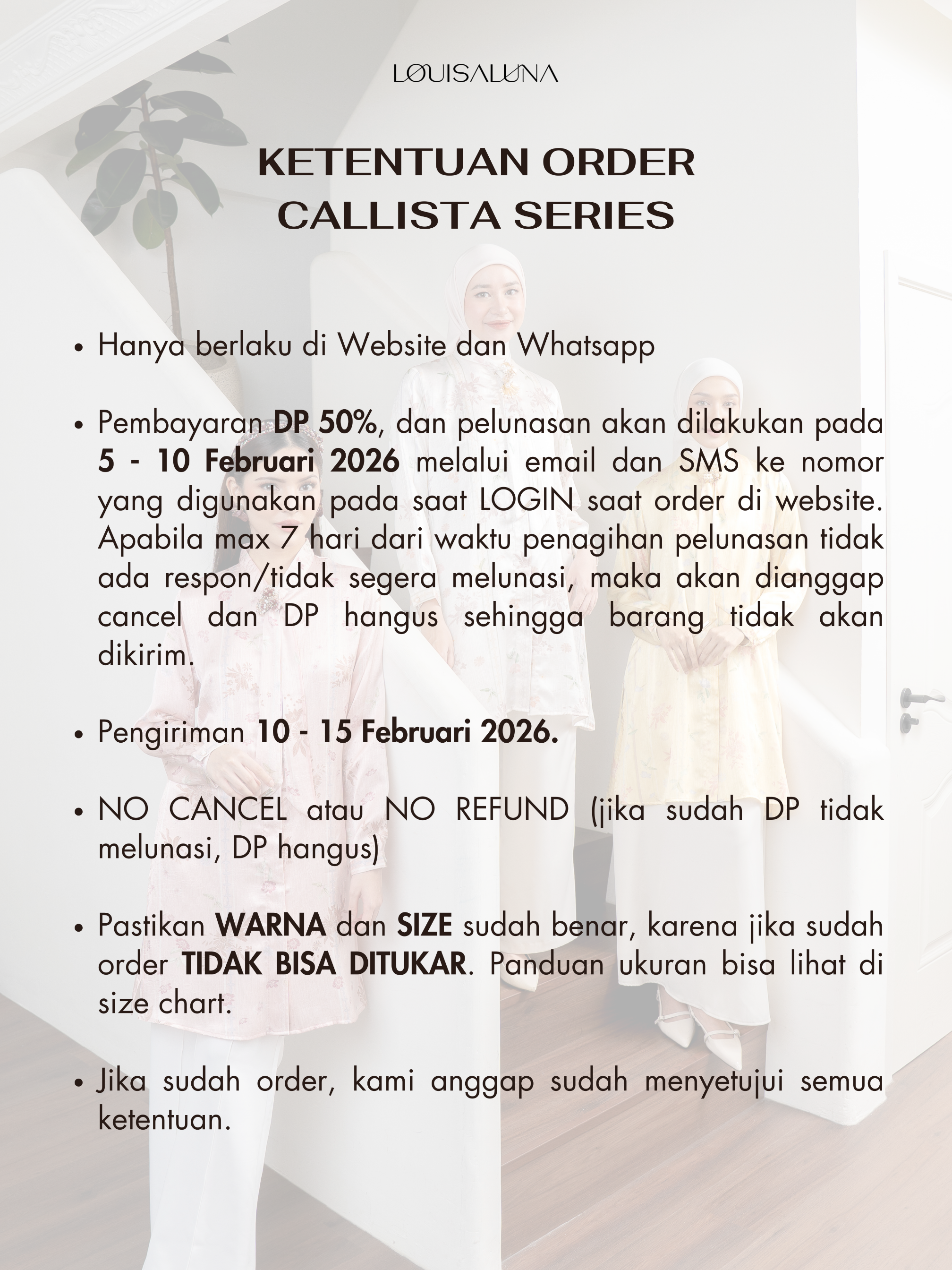 LOUISALUNA

KETENTUAN ORDER
CALLISTA SERIES

• Hanya berlaku di Website dan Whatsapp

• Pembayaran DP 50%, dan pelunasan akan dilakukan pada 5 - 10 Februari 2026 melalui email dan SMS ke nomor yang digunakan pada saat LOGIN saat order di website. Apabila max 7 hari dari waktu penagihan pelunasan tidak ada respon/tidak segera melunasi, maka akan dianggap cancel dan DP hangus sehingga barang tidak akan dikirim.

• Pengiriman 10 - 15 Februari 2026.

• NO CANCEL atau NO REFUND (jika sudah DP tidak melunasi, DP hangus)

• Pastikan WARNA dan SIZE sudah benar, karena jika sudah order TIDAK BISA DITUKAR. Panduan ukuran bisa lihat di size chart.

• Jika sudah order, kami anggap sudah menyetujui semua ketentuan.